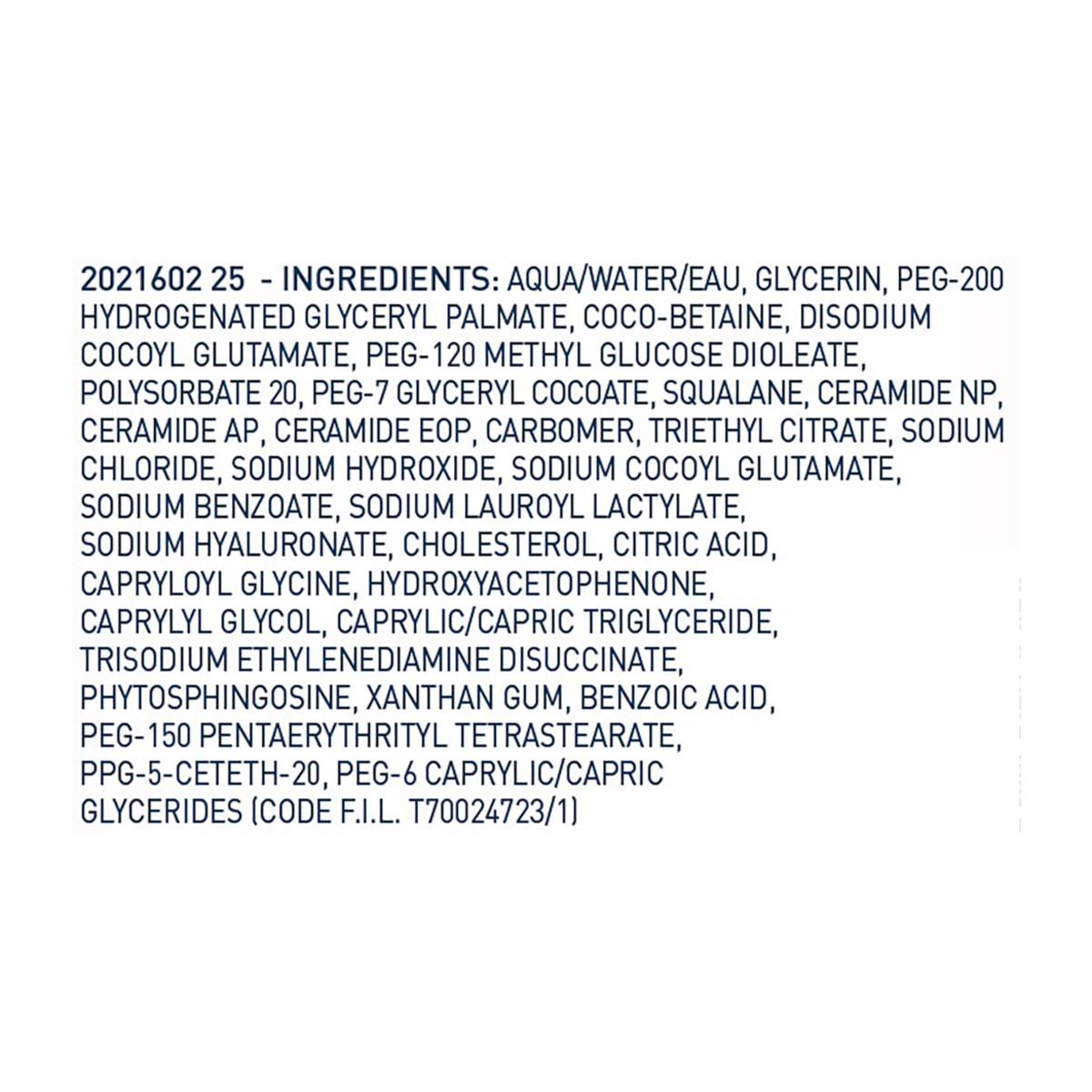 2021602 25 - INGREDIENTS: AQUA/WATER/EAU, GLYCERIN, PEG-200 HYDROGENATED GLYCERYL PALMATE, COCO-BETAINE, DISODIUM COCOYL GLUTAMATE, PEG-120 METHYL GLUCOSE DIOLEATE, POLYSORBATE 20, PEG-7 GLYCERYL COCOATE, SQUALANE, CERAMIDE NP, CERAMIDE AP, CERAMIDE EOP, CARBOMER, TRIETHYL CITRATE, SODIUM CHLORIDE, SODIUM HYDROXIDE, SODIUM COCOYL GLUTAMATE, SODIUM BENZOATE, SODIUM LAUROYL LACTYLATE, SODIUM HYALURONATE, CHOLESTEROL, CITRIC ACID, CAPRYLOYL GLYCINE, HYDROXYACETOPHENONE, CAPRYLYL GLYCOL, CAPRYLIC/CAPRIC TRIGLYCERIDE, TRISODIUM ETHYLENEDIAMINE DISUCCINATE, PHYTOSPHINGOSINE, XANTHAN GUM, BENZOIC ACID, PEG-150 PENTAERYTHRITYL TETRASTEARATE, PPG-5-CETETH-20, PEG-6 CAPRYLIC/CAPRIC GLYCERIDES (CODE F.I.L. T70024723/1)